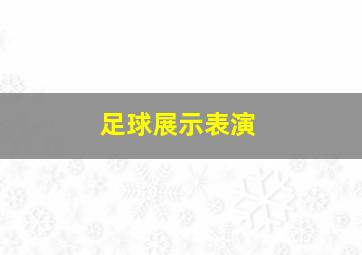 足球展示表演